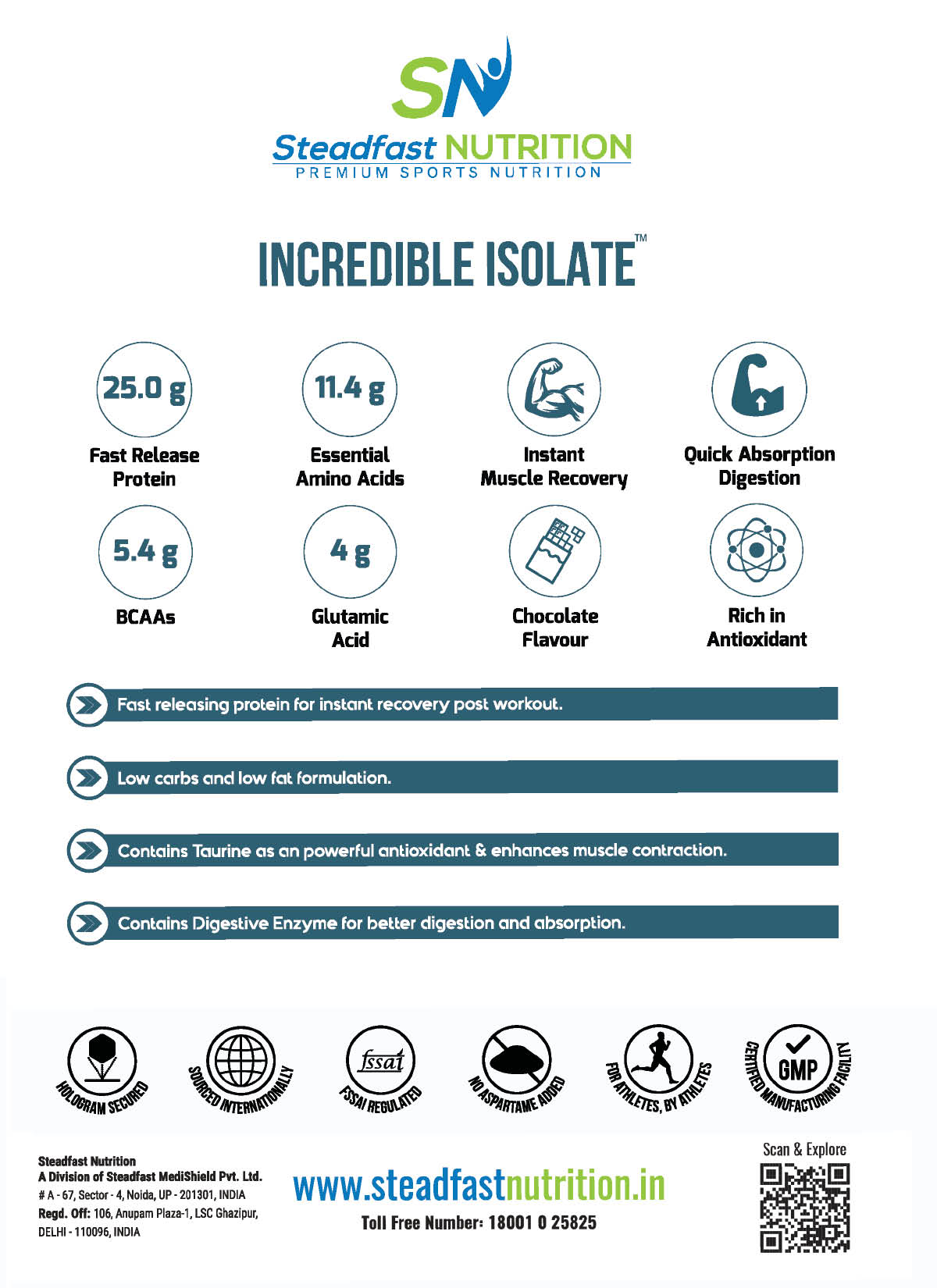 SN

Steadfast NUTRITION
PREMIUM SPORTS NUTRITION

INCREDIBLE ISOLATE™

25.0 g
Fast Release Protein

11.4 g
Essential Amino Acids

Instant Muscle Recovery

Quick Absorption Digestion

5.4 g
BCAAs

4 g
Glutamic Acid

Chocolate Flavour

Rich in Antioxidant

Fast releasing protein for instant recovery post workout.

Low carbs and low fat formulation.

Contains Taurine as an powerful antioxidant & enhances muscle contraction.

Contains Digestive Enzyme for better digestion and absorption.

HOLOGRAM SECURED

SOURCED INTERNATIONALLY

fssai
FSSAI REGULATED

NO ASPARTAME ADDED

FOR ATHLETES, BY ATHLETES

GMP
CERTIFIED MANUFACTURING FACILITY

Steadfast Nutrition
A Division of Steadfast MediShield Pvt. Ltd.
# A - 67, Sector - 4, Noida, UP - 201301, INDIA
Regd. Off: 106, Anupam Plaza-1, LSC Ghazipur, DELHI - 110096, INDIA

www.steadfastnutrition.in
Toll Free Number: 18001 0 25825

Scan & Explore